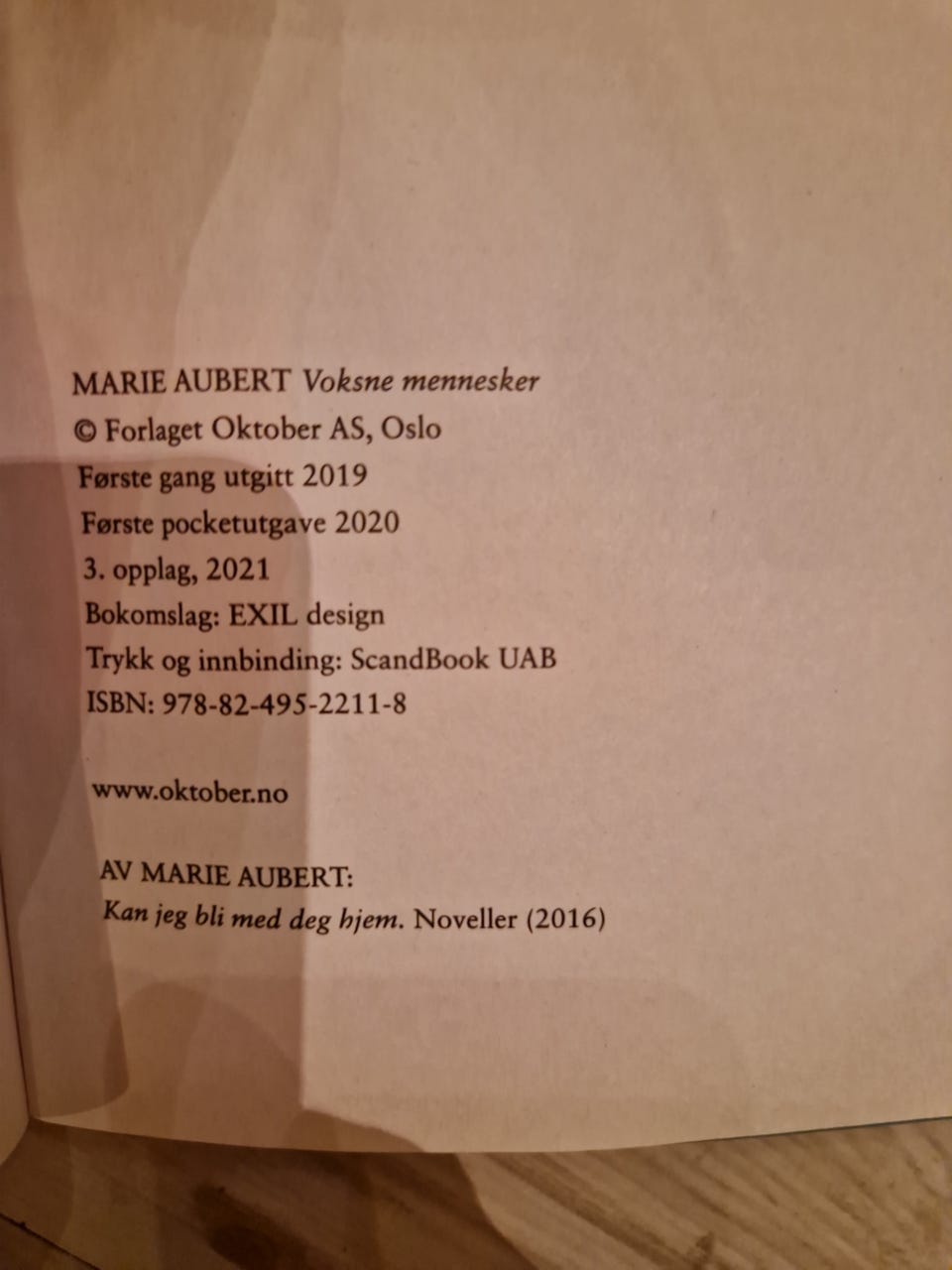 MARIE AUBERT Voksne mennesker
© Forlaget Oktober AS, Oslo
Første gang utgitt 2019
Første pocketutgave 2020
3. opplag, 2021
Bokomslag: EXIL design
Trykk og innbinding: ScandBook UAB
ISBN: 978-82-495-2211-8

www.oktober.no

AV MARIE AUBERT:
Kan jeg bli med deg hjem. Noveller (2016)